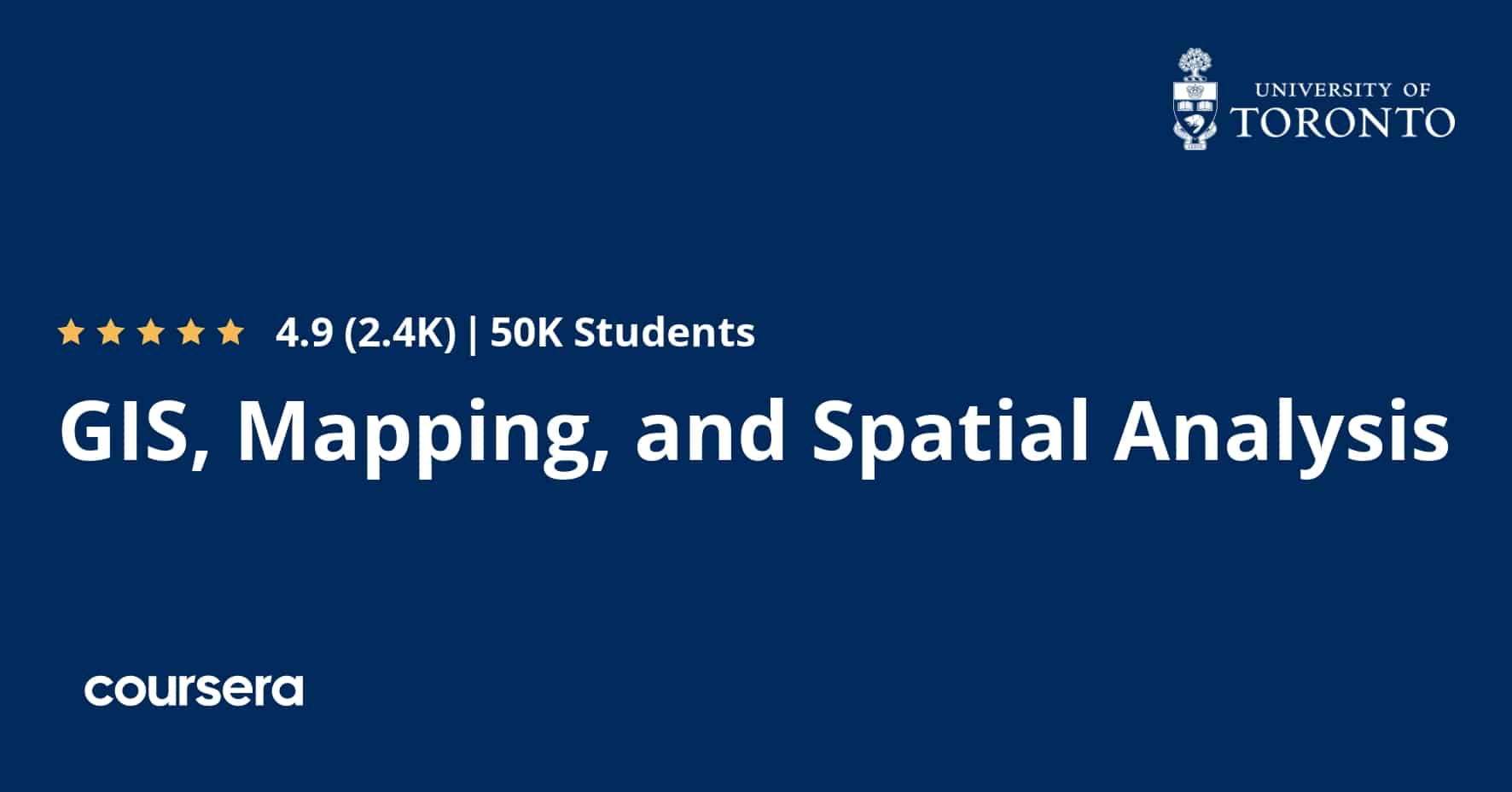 UNIVERSITY OF
TORONTO

4.9 (2.4K) | 50K Students

GIS, Mapping, and Spatial Analysis

coursera